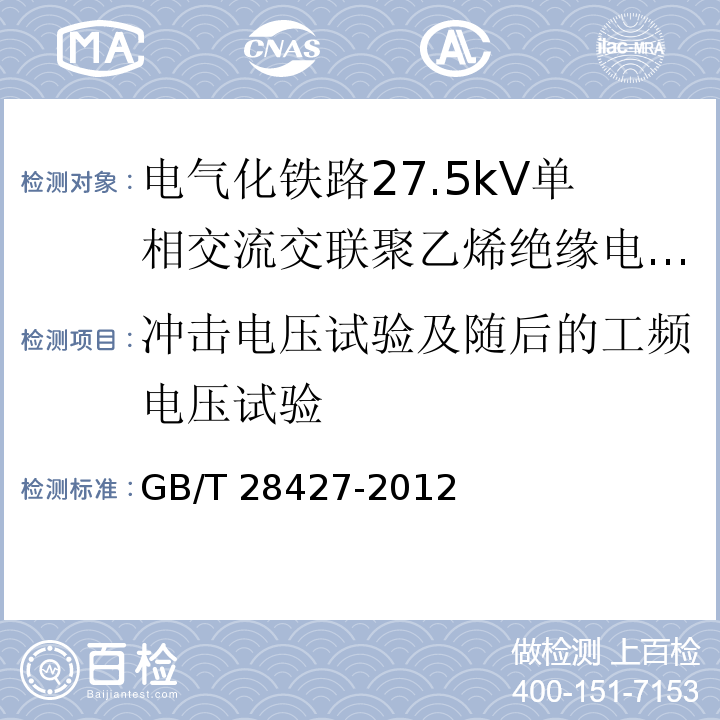 MA CNAS AL ilac-MRA

检测对象：电气化铁路27.5kV单相交流交联聚乙烯绝缘电…

检测项目：冲击电压试验及随后的工频电压试验

检测标准：GB/T 28427-2012

百检 Baijiantest.com

做检测 上百检
400-151-7153